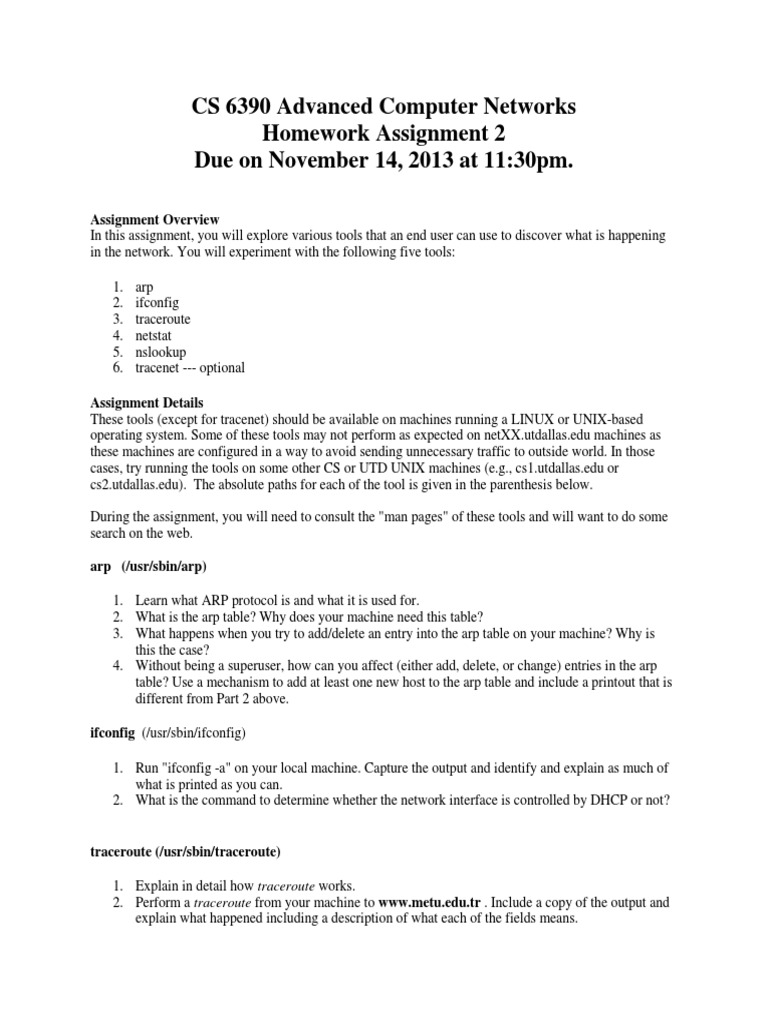 CS 6390 Advanced Computer Networks
Homework Assignment 2
Due on November 14, 2013 at 11:30pm.

Assignment Overview
In this assignment, you will explore various tools that an end user can use to discover what is happening in the network. You will experiment with the following five tools:

1. arp
2. ifconfig
3. traceroute
4. netstat
5. nslookup
6. tracenet --- optional

Assignment Details
These tools (except for tracenet) should be available on machines running a LINUX or UNIX-based operating system. Some of these tools may not perform as expected on netXX.utdallas.edu machines as these machines are configured in a way to avoid sending unnecessary traffic to outside world. In those cases, try running the tools on some other CS or UTD UNIX machines (e.g., cs1.utdallas.edu or cs2.utdallas.edu). The absolute paths for each of the tool is given in the parenthesis below.

During the assignment, you will need to consult the "man pages" of these tools and will want to do some search on the web.

arp (/usr/sbin/arp)

1. Learn what ARP protocol is and what it is used for.
2. What is the arp table? Why does your machine need this table?
3. What happens when you try to add/delete an entry into the arp table on your machine? Why is this the case?
4. Without being a superuser, how can you affect (either add, delete, or change) entries in the arp table? Use a mechanism to add at least one new host to the arp table and include a printout that is different from Part 2 above.

ifconfig (/usr/sbin/ifconfig)

1. Run "ifconfig -a" on your local machine. Capture the output and identify and explain as much of what is printed as you can.
2. What is the command to determine whether the network interface is controlled by DHCP or not?

traceroute (/usr/sbin/traceroute)

1. Explain in detail how traceroute works.
2. Perform a traceroute from your machine to www.metu.edu.tr . Include a copy of the output and explain what happened including a description of what each of the fields means.